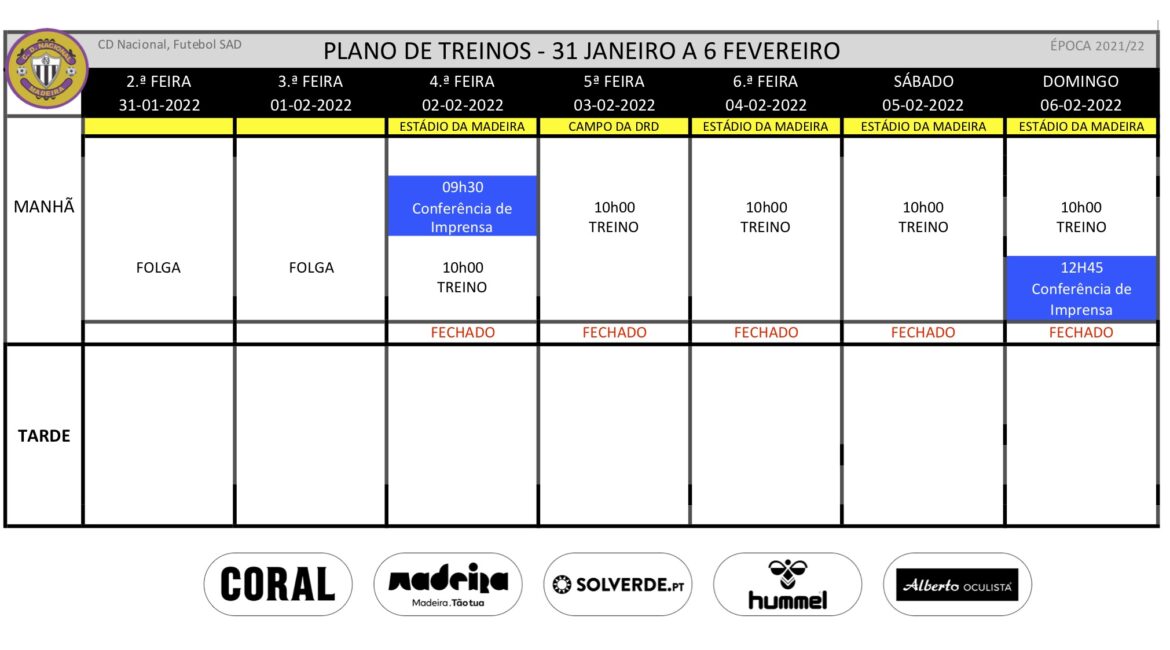 CD Nacional, Futebol SAD

PLANO DE TREINOS - 31 JANEIRO A 6 FEVEREIRO

ÉPOCA 2021/22

|  | 2.ª FEIRA 31-01-2022 | 3.ª FEIRA 01-02-2022 | 4.ª FEIRA 02-02-2022 | 5ª FEIRA 03-02-2022 | 6.ª FEIRA 04-02-2022 | SÁBADO 05-02-2022 | DOMINGO 06-02-2022 |
|---|---|---|---|---|---|---|---|
|  |  |  | ESTÁDIO DA MADEIRA | CAMPO DA DRD | ESTÁDIO DA MADEIRA | ESTÁDIO DA MADEIRA | ESTÁDIO DA MADEIRA |
| MANHÃ | FOLGA | FOLGA | 09h30 Conferência de Imprensa 10h00 TREINO | 10h00 TREINO | 10h00 TREINO | 10h00 TREINO | 10h00 TREINO 12H45 Conferência de Imprensa |
|  |  |  | FECHADO | FECHADO | FECHADO | FECHADO | FECHADO |
| TARDE |  |  |  |  |  |  |  |

CORAL

madeira
Madeira. Tão tua

SOLVERDE.PT

hummel

Alberto OCULISTA